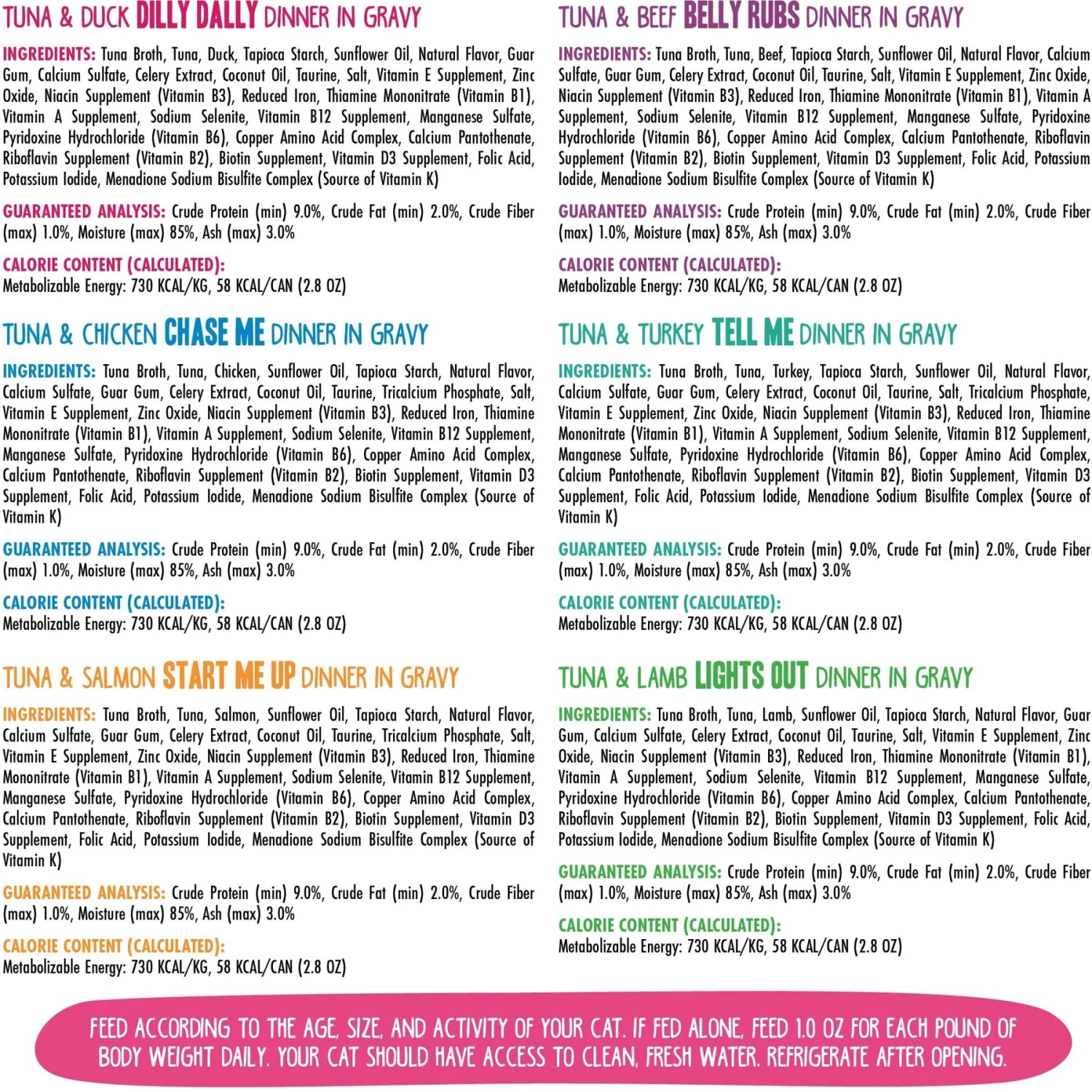 TUNA & DUCK DILLY DALLY DINNER IN GRAVY

INGREDIENTS: Tuna Broth, Tuna, Duck, Tapioca Starch, Sunflower Oil, Natural Flavor, Guar Gum, Calcium Sulfate, Celery Extract, Coconut Oil, Taurine, Salt, Vitamin E Supplement, Zinc Oxide, Niacin Supplement (Vitamin B3), Reduced Iron, Thiamine Mononitrate (Vitamin B1), Vitamin A Supplement, Sodium Selenite, Vitamin B12 Supplement, Manganese Sulfate, Pyridoxine Hydrochloride (Vitamin B6), Copper Amino Acid Complex, Calcium Pantothenate, Riboflavin Supplement (Vitamin B2), Biotin Supplement, Vitamin D3 Supplement, Folic Acid, Potassium Iodide, Menadione Sodium Bisulfite Complex (Source of Vitamin K)

GUARANTEED ANALYSIS: Crude Protein (min) 9.0%, Crude Fat (min) 2.0%, Crude Fiber (max) 1.0%, Moisture (max) 85%, Ash (max) 3.0%

CALORIE CONTENT (CALCULATED):
Metabolizable Energy: 730 KCAL/KG, 58 KCAL/CAN (2.8 OZ)

TUNA & CHICKEN CHASE ME DINNER IN GRAVY

INGREDIENTS: Tuna Broth, Tuna, Chicken, Sunflower Oil, Tapioca Starch, Natural Flavor, Calcium Sulfate, Guar Gum, Celery Extract, Coconut Oil, Taurine, Tricalcium Phosphate, Salt, Vitamin E Supplement, Zinc Oxide, Niacin Supplement (Vitamin B3), Reduced Iron, Thiamine Mononitrate (Vitamin B1), Vitamin A Supplement, Sodium Selenite, Vitamin B12 Supplement, Manganese Sulfate, Pyridoxine Hydrochloride (Vitamin B6), Copper Amino Acid Complex, Calcium Pantothenate, Riboflavin Supplement (Vitamin B2), Biotin Supplement, Vitamin D3 Supplement, Folic Acid, Potassium Iodide, Menadione Sodium Bisulfite Complex (Source of Vitamin K)

GUARANTEED ANALYSIS: Crude Protein (min) 9.0%, Crude Fat (min) 2.0%, Crude Fiber (max) 1.0%, Moisture (max) 85%, Ash (max) 3.0%

CALORIE CONTENT (CALCULATED):
Metabolizable Energy: 730 KCAL/KG, 58 KCAL/CAN (2.8 OZ)

TUNA & SALMON START ME UP DINNER IN GRAVY

INGREDIENTS: Tuna Broth, Tuna, Salmon, Sunflower Oil, Tapioca Starch, Natural Flavor, Calcium Sulfate, Guar Gum, Celery Extract, Coconut Oil, Taurine, Tricalcium Phosphate, Salt, Vitamin E Supplement, Zinc Oxide, Niacin Supplement (Vitamin B3), Reduced Iron, Thiamine Mononitrate (Vitamin B1), Vitamin A Supplement, Sodium Selenite, Vitamin B12 Supplement, Manganese Sulfate, Pyridoxine Hydrochloride (Vitamin B6), Copper Amino Acid Complex, Calcium Pantothenate, Riboflavin Supplement (Vitamin B2), Biotin Supplement, Vitamin D3 Supplement, Folic Acid, Potassium Iodide, Menadione Sodium Bisulfite Complex (Source of Vitamin K)

GUARANTEED ANALYSIS: Crude Protein (min) 9.0%, Crude Fat (min) 2.0%, Crude Fiber (max) 1.0%, Moisture (max) 85%, Ash (max) 3.0%

CALORIE CONTENT (CALCULATED):
Metabolizable Energy: 730 KCAL/KG, 58 KCAL/CAN (2.8 OZ)

TUNA & BEEF BELLY RUBS DINNER IN GRAVY

INGREDIENTS: Tuna Broth, Tuna, Beef, Tapioca Starch, Sunflower Oil, Natural Flavor, Calcium Sulfate, Guar Gum, Celery Extract, Coconut Oil, Taurine, Salt, Vitamin E Supplement, Zinc Oxide, Niacin Supplement (Vitamin B3), Reduced Iron, Thiamine Mononitrate (Vitamin B1), Vitamin A Supplement, Sodium Selenite, Vitamin B12 Supplement, Manganese Sulfate, Pyridoxine Hydrochloride (Vitamin B6), Copper Amino Acid Complex, Calcium Pantothenate, Riboflavin Supplement (Vitamin B2), Biotin Supplement, Vitamin D3 Supplement, Folic Acid, Potassium Iodide, Menadione Sodium Bisulfite Complex (Source of Vitamin K)

GUARANTEED ANALYSIS: Crude Protein (min) 9.0%, Crude Fat (min) 2.0%, Crude Fiber (max) 1.0%, Moisture (max) 85%, Ash (max) 3.0%

CALORIE CONTENT (CALCULATED):
Metabolizable Energy: 730 KCAL/KG, 58 KCAL/CAN (2.8 OZ)

TUNA & TURKEY TELL ME DINNER IN GRAVY

INGREDIENTS: Tuna Broth, Tuna, Turkey, Tapioca Starch, Sunflower Oil, Natural Flavor, Calcium Sulfate, Guar Gum, Celery Extract, Coconut Oil, Taurine, Salt, Tricalcium Phosphate, Vitamin E Supplement, Zinc Oxide, Niacin Supplement (Vitamin B3), Reduced Iron, Thiamine Mononitrate (Vitamin B1), Vitamin A Supplement, Sodium Selenite, Vitamin B12 Supplement, Manganese Sulfate, Pyridoxine Hydrochloride (Vitamin B6), Copper Amino Acid Complex, Calcium Pantothenate, Riboflavin Supplement (Vitamin B2), Biotin Supplement, Vitamin D3 Supplement, Folic Acid, Potassium Iodide, Menadione Sodium Bisulfite Complex (Source of Vitamin K)

GUARANTEED ANALYSIS: Crude Protein (min) 9.0%, Crude Fat (min) 2.0%, Crude Fiber (max) 1.0%, Moisture (max) 85%, Ash (max) 3.0%

CALORIE CONTENT (CALCULATED):
Metabolizable Energy: 730 KCAL/KG, 58 KCAL/CAN (2.8 OZ)

TUNA & LAMB LIGHTS OUT DINNER IN GRAVY

INGREDIENTS: Tuna Broth, Tuna, Lamb, Sunflower Oil, Tapioca Starch, Natural Flavor, Guar Gum, Calcium Sulfate, Celery Extract, Coconut Oil, Taurine, Salt, Vitamin E Supplement, Zinc Oxide, Niacin Supplement (Vitamin B3), Reduced Iron, Thiamine Mononitrate (Vitamin B1), Vitamin A Supplement, Sodium Selenite, Vitamin B12 Supplement, Manganese Sulfate, Pyridoxine Hydrochloride (Vitamin B6), Copper Amino Acid Complex, Calcium Pantothenate, Riboflavin Supplement (Vitamin B2), Biotin Supplement, Vitamin D3 Supplement, Folic Acid, Potassium Iodide, Menadione Sodium Bisulfite Complex (Source of Vitamin K)

GUARANTEED ANALYSIS: Crude Protein (min) 9.0%, Crude Fat (min) 2.0%, Crude Fiber (max) 1.0%, Moisture (max) 85%, Ash (max) 3.0%

CALORIE CONTENT (CALCULATED):
Metabolizable Energy: 730 KCAL/KG, 58 KCAL/CAN (2.8 OZ)

FEED ACCORDING TO THE AGE, SIZE, AND ACTIVITY OF YOUR CAT. IF FED ALONE, FEED 1.0 OZ FOR EACH POUND OF BODY WEIGHT DAILY. YOUR CAT SHOULD HAVE ACCESS TO CLEAN, FRESH WATER. REFRIGERATE AFTER OPENING.